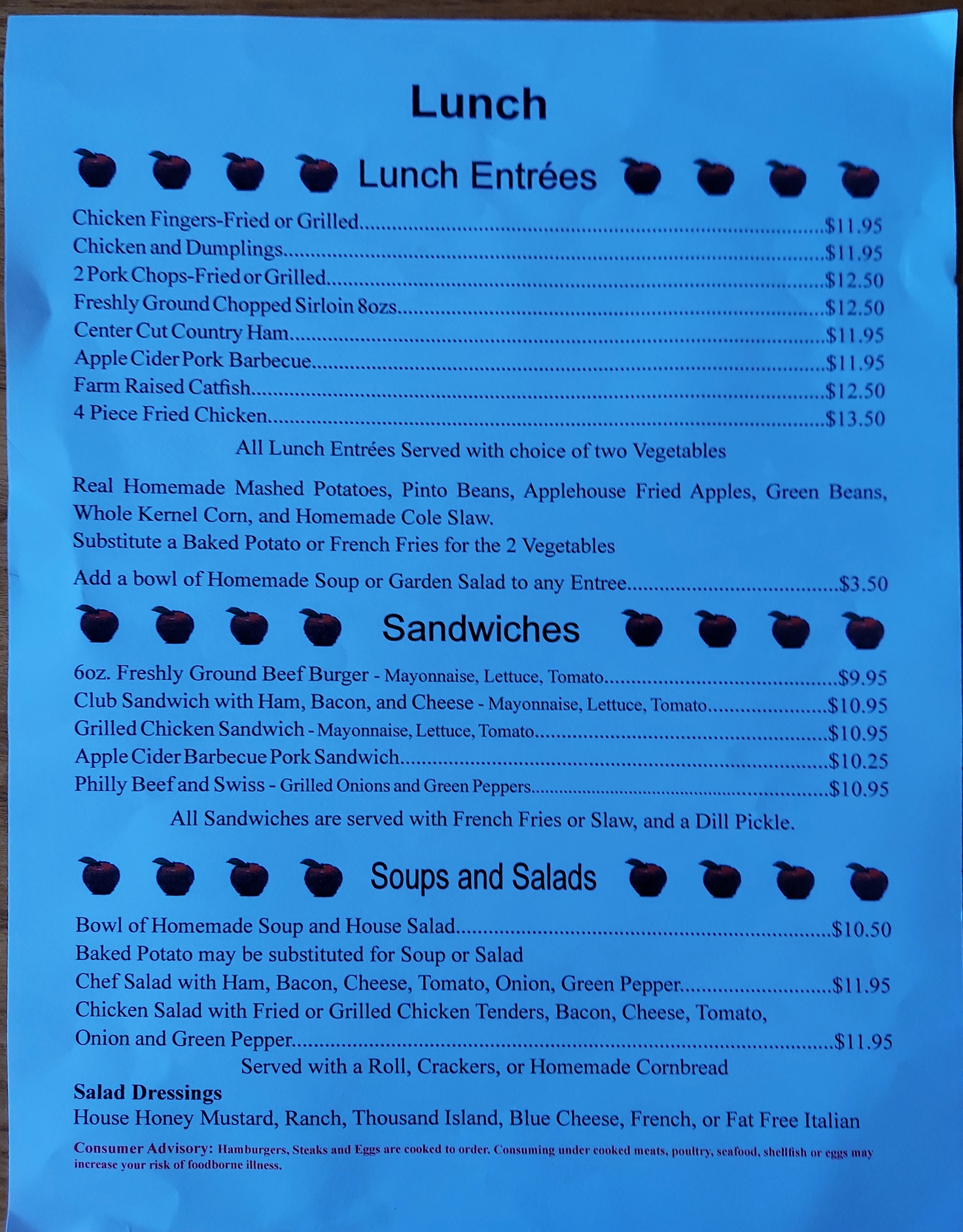 Lunch

Lunch Entrées

Chicken Fingers-Fried or Grilled....................$11.95
Chicken and Dumplings....................$11.95
2 Pork Chops-Fried or Grilled....................$12.50
Freshly Ground Chopped Sirloin 8ozs....................$12.50
Center Cut Country Ham....................$11.95
Apple Cider Pork Barbecue....................$11.95
Farm Raised Catfish....................$12.50
4 Piece Fried Chicken....................$13.50

All Lunch Entrées Served with choice of two Vegetables

Real Homemade Mashed Potatoes, Pinto Beans, Applehouse Fried Apples, Green Beans, Whole Kernel Corn, and Homemade Cole Slaw.
Substitute a Baked Potato or French Fries for the 2 Vegetables

Add a bowl of Homemade Soup or Garden Salad to any Entree....................$3.50

Sandwiches

6oz. Freshly Ground Beef Burger - Mayonnaise, Lettuce, Tomato....................$9.95
Club Sandwich with Ham, Bacon, and Cheese - Mayonnaise, Lettuce, Tomato....................$10.95
Grilled Chicken Sandwich - Mayonnaise, Lettuce, Tomato....................$10.95
Apple Cider Barbecue Pork Sandwich....................$10.25
Philly Beef and Swiss - Grilled Onions and Green Peppers....................$10.95

All Sandwiches are served with French Fries or Slaw, and a Dill Pickle.

Soups and Salads

Bowl of Homemade Soup and House Salad....................$10.50
Baked Potato may be substituted for Soup or Salad
Chef Salad with Ham, Bacon, Cheese, Tomato, Onion, Green Pepper....................$11.95
Chicken Salad with Fried or Grilled Chicken Tenders, Bacon, Cheese, Tomato, Onion and Green Pepper....................$11.95

Served with a Roll, Crackers, or Homemade Cornbread

Salad Dressings
House Honey Mustard, Ranch, Thousand Island, Blue Cheese, French, or Fat Free Italian

Consumer Advisory: Hamburgers, Steaks and Eggs are cooked to order. Consuming under cooked meats, poultry, seafood, shellfish or eggs may increase your risk of foodborne illness.